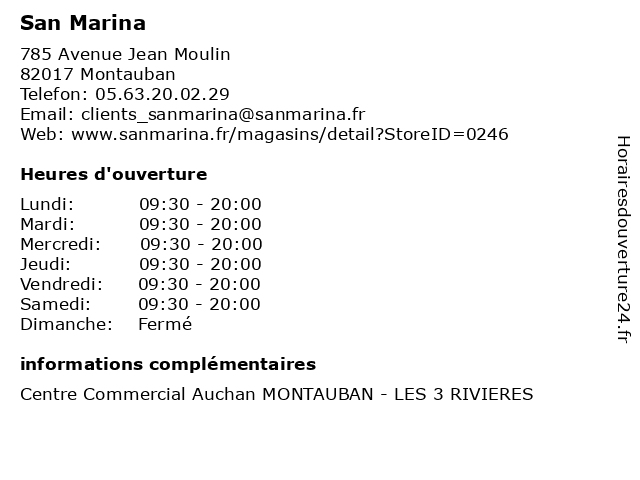 San Marina

785 Avenue Jean Moulin
82017 Montauban
Telefon: 05.63.20.02.29
Email: clients_sanmarina@sanmarina.fr
Web: www.sanmarina.fr/magasins/detail?StoreID=0246

Heures d'ouverture

Lundi: 09:30 - 20:00
Mardi: 09:30 - 20:00
Mercredi: 09:30 - 20:00
Jeudi: 09:30 - 20:00
Vendredi: 09:30 - 20:00
Samedi: 09:30 - 20:00
Dimanche: Fermé

informations complémentaires

Centre Commercial Auchan MONTAUBAN - LES 3 RIVIERES

Horairesdouverture24.fr